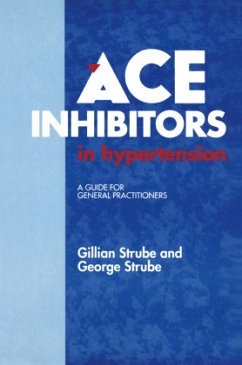 ACE INHIBITORS
in hypertension

A GUIDE FOR GENERAL PRACTITIONERS

Gillian Strube and George Strube